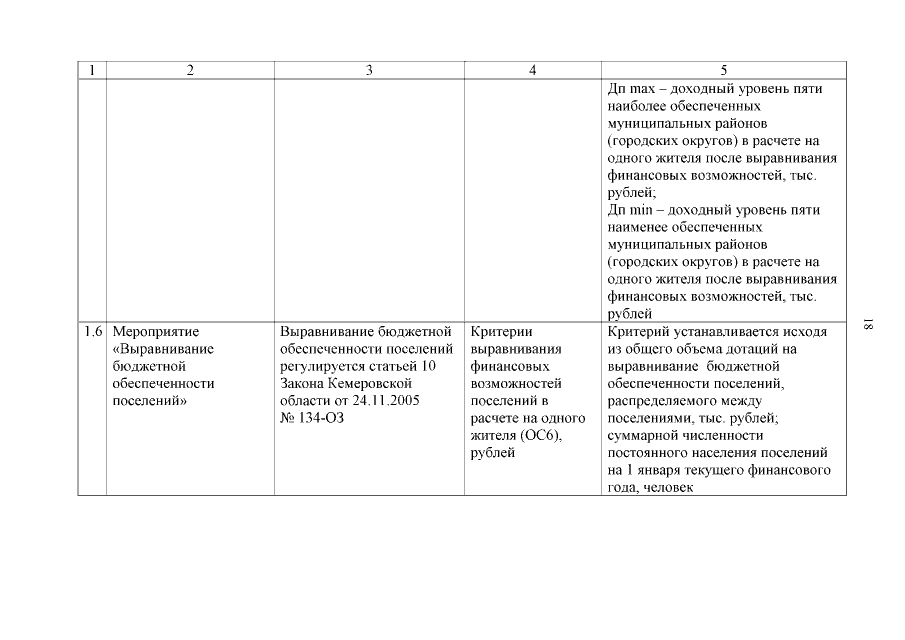 | 1 | 2 | 3 | 4 | 5 |
|---|---|---|---|---|
| | | | | Дп max – доходный уровень пяти наиболее обеспеченных муниципальных районов (городских округов) в расчете на одного жителя после выравнивания финансовых возможностей, тыс. рублей; Дп min – доходный уровень пяти наименее обеспеченных муниципальных районов (городских округов) в расчете на одного жителя после выравнивания финансовых возможностей, тыс. рублей |
| 1.6 | Мероприятие «Выравнивание бюджетной обеспеченности поселений» | Выравнивание бюджетной обеспеченности поселений регулируется статьей 10 Закона Кемеровской области от 24.11.2005 № 134-ОЗ | Критерии выравнивания финансовых возможностей поселений в расчете на одного жителя (ОС6), рублей | Критерий устанавливается исходя из общего объема дотаций на выравнивание бюджетной обеспеченности поселений, распределяемого между поселениями, тыс. рублей; суммарной численности постоянного населения поселений на 1 января текущего финансового года, человек |

18